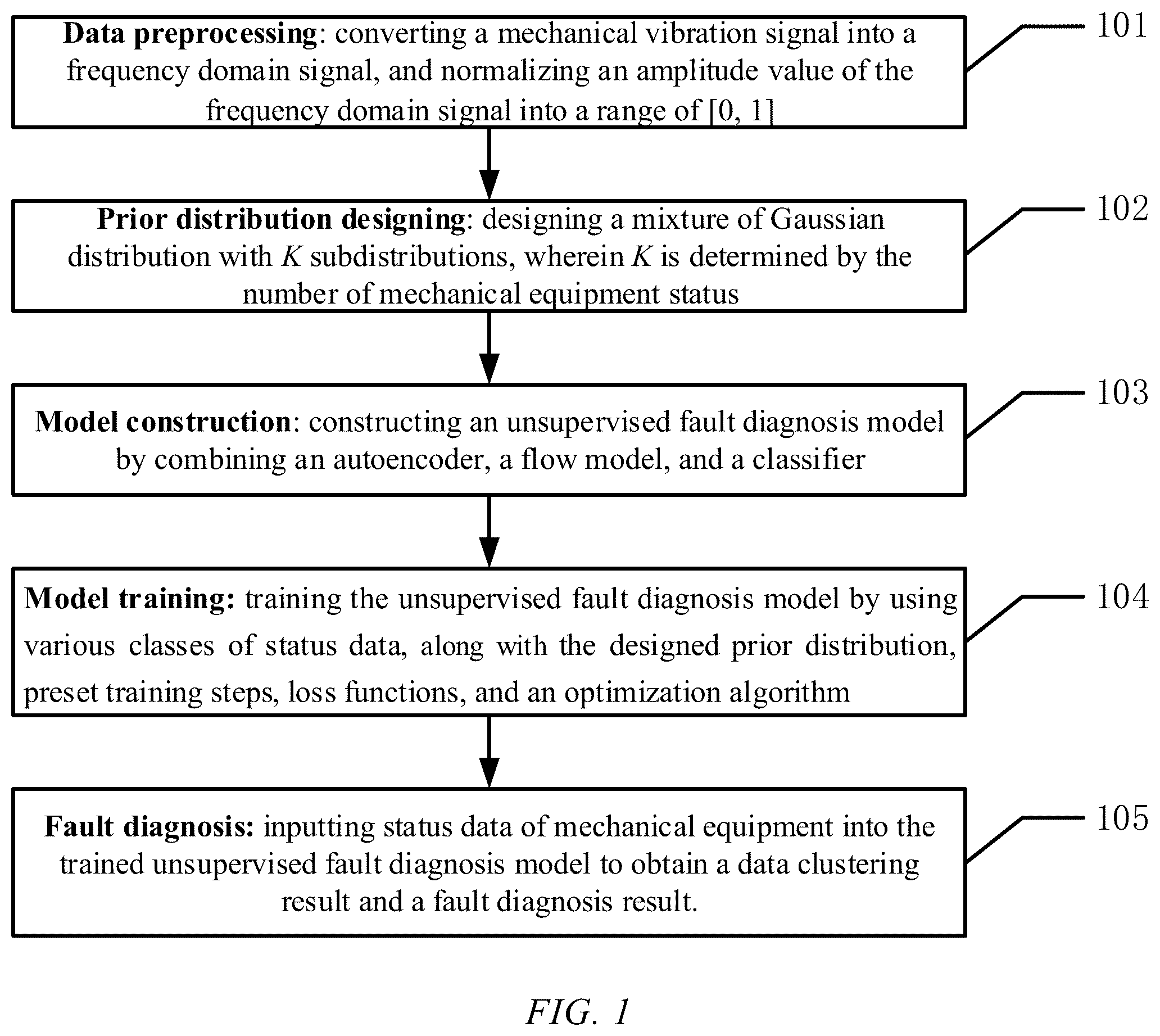 Data preprocessing: converting a mechanical vibration signal into a frequency domain signal, and normalizing an amplitude value of the frequency domain signal into a range of [0, 1]

101

Prior distribution designing: designing a mixture of Gaussian distribution with $K$ subdistributions, wherein $K$ is determined by the number of mechanical equipment status

102

Model construction: constructing an unsupervised fault diagnosis model by combining an autoencoder, a flow model, and a classifier

103

Model training: training the unsupervised fault diagnosis model by using various classes of status data, along with the designed prior distribution, preset training steps, loss functions, and an optimization algorithm

104

Fault diagnosis: inputting status data of mechanical equipment into the trained unsupervised fault diagnosis model to obtain a data clustering result and a fault diagnosis result.

105

FIG. 1